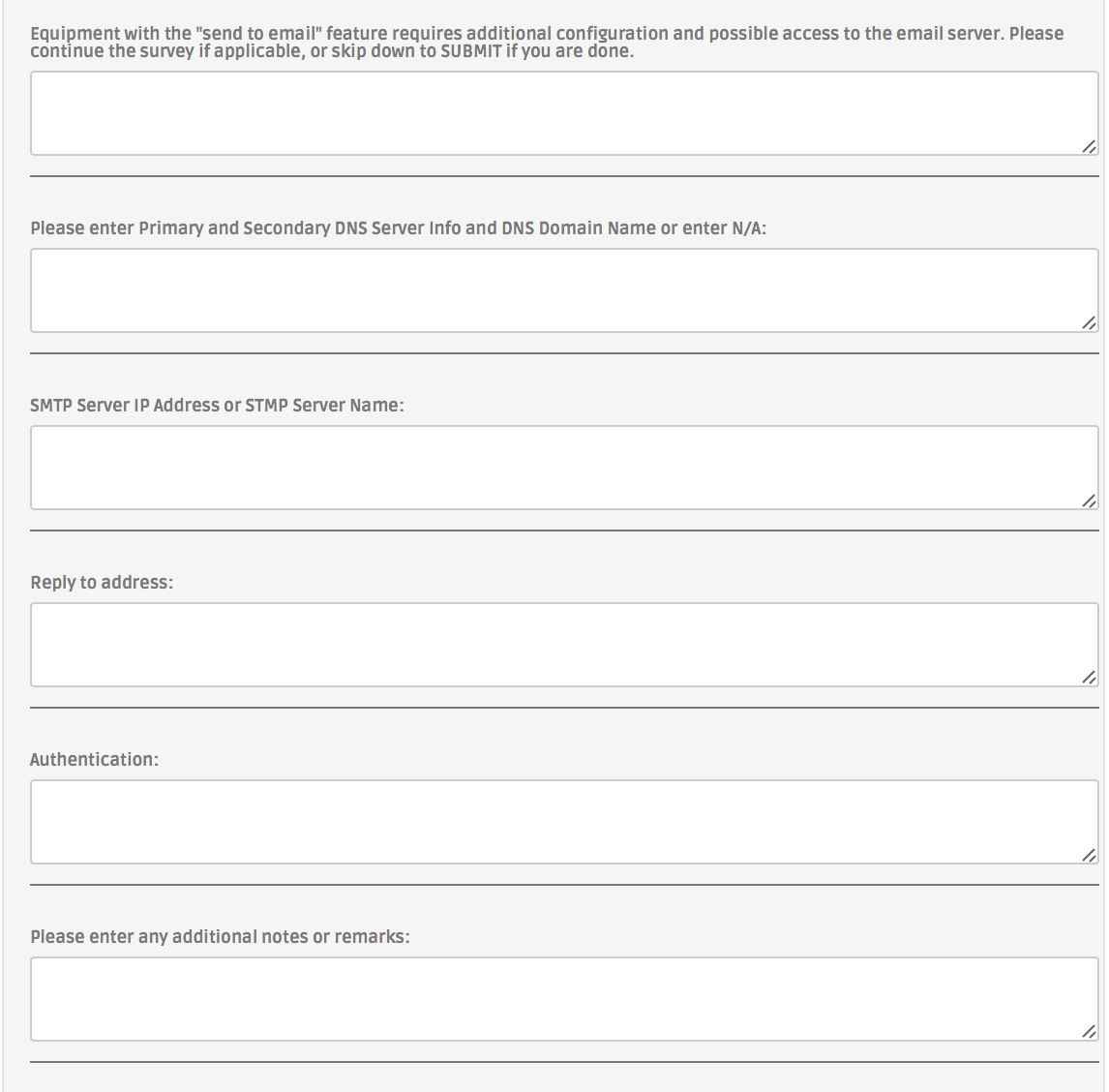 Equipment with the "send to email" feature requires additional configuration and possible access to the email server. Please continue the survey if applicable, or skip down to SUBMIT if you are done.

Please enter Primary and Secondary DNS Server Info and DNS Domain Name or enter N/A:

SMTP Server IP Address or STMP Server Name:

Reply to address:

Authentication:

Please enter any additional notes or remarks: